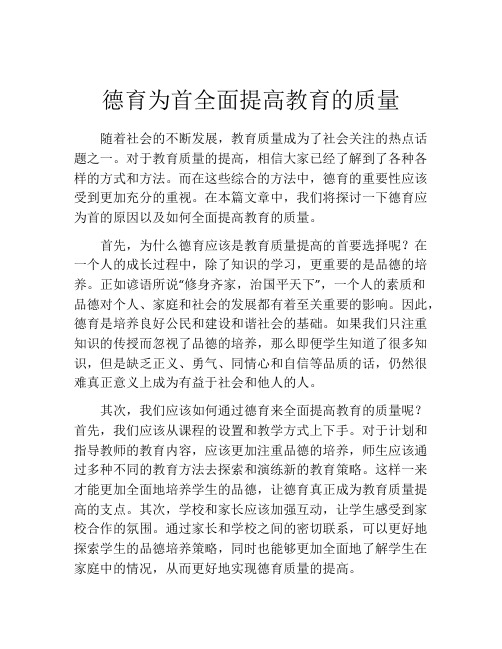 德育为首全面提高教育的质量

随着社会的不断发展，教育质量成为了社会关注的热点话题之一。对于教育质量的提高，相信大家已经了解到了各种各样的方式和方法。而在这些综合的方法中，德育的重要性应该受到更加充分的重视。在本篇文章中，我们将探讨一下德育应为首的原因以及如何全面提高教育的质量。

首先，为什么德育应该是教育质量提高的首要选择呢？在一个人的成长过程中，除了知识的学习，更重要的是品德的培养。正如谚语所说“修身齐家，治国平天下”，一个人的素质和品德对个人、家庭和社会的发展都有着至关重要的影响。因此，德育是培养良好公民和建设和谐社会的基础。如果我们只注重知识的传授而忽视了品德的培养，那么即便学生知道了很多知识，但是缺乏正义、勇气、同情心和自信等品质的话，仍然很难真正意义上成为有益于社会和他人的人。

其次，我们应该如何通过德育来全面提高教育的质量呢？首先，我们应该从课程的设置和教学方式上下手。对于计划和指导教师的教育内容，应该更加注重品德的培养，师生应该通过多种不同的教育方法去探索和演练新的教育策略。这样一来才能更加全面地培养学生的品德，让德育真正成为教育质量提高的支点。其次，学校和家长应该加强互动，让学生感受到家校合作的氛围。通过家长和学校之间的密切联系，可以更好地探索学生的品德培养策略，同时也能够更加全面地了解学生在家庭中的情况，从而更好地实现德育质量的提高。